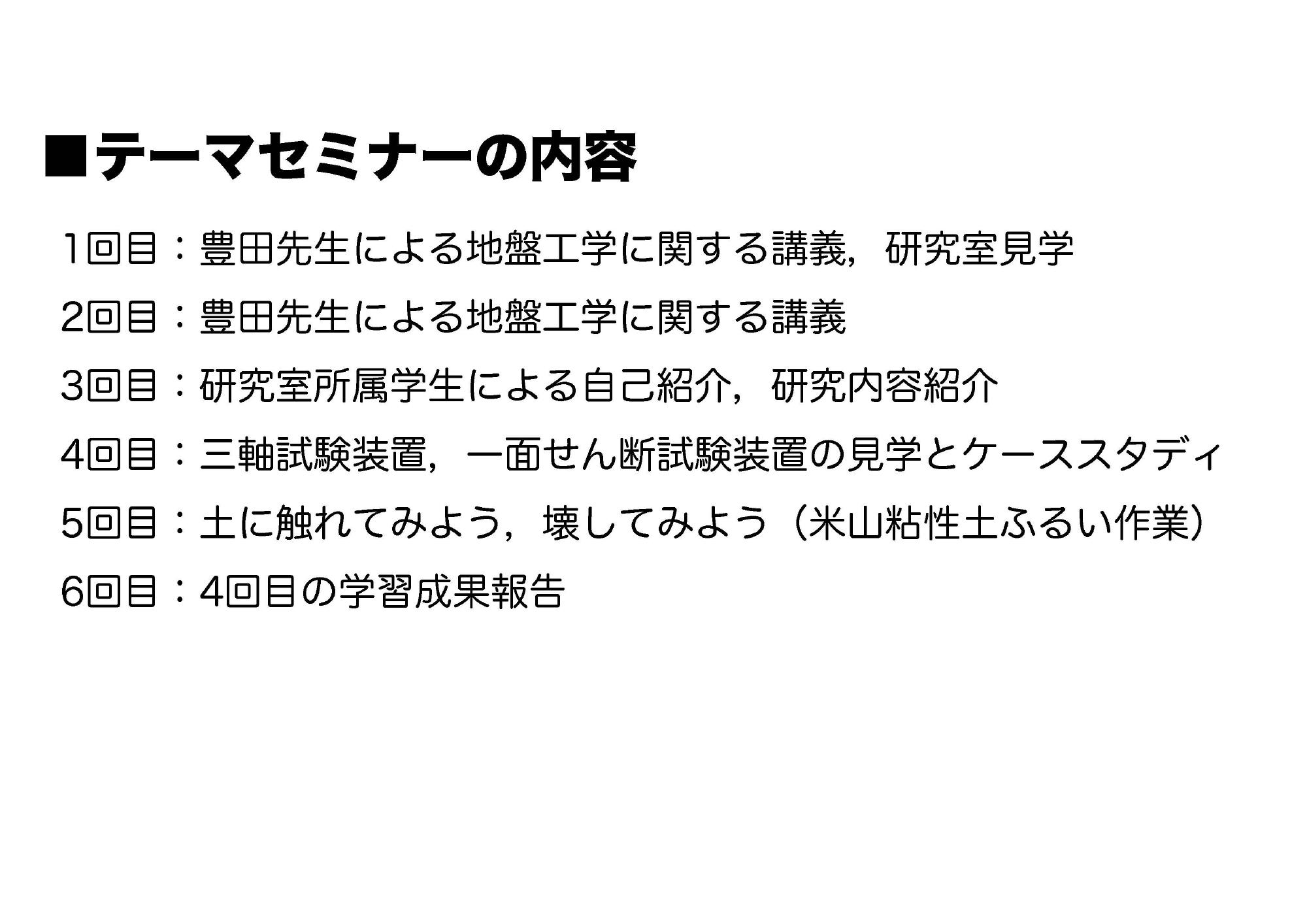 ■テーマセミナーの内容

1回目：豊田先生による地盤工学に関する講義，研究室見学

2回目：豊田先生による地盤工学に関する講義

3回目：研究室所属学生による自己紹介，研究内容紹介

4回目：三軸試験装置，一面せん断試験装置の見学とケーススタディ

5回目：土に触れてみよう，壊してみよう（米山粘性土ふるい作業）

6回目：4回目の学習成果報告